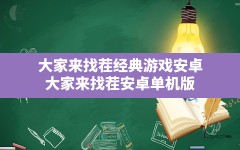 大家来找茬经典游戏安卓
大家来找茬安卓单机版